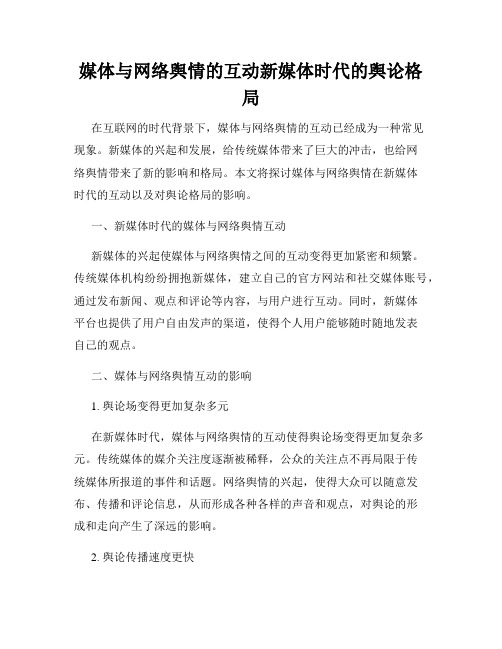 媒体与网络舆情的互动新媒体时代的舆论格局

在互联网的时代背景下，媒体与网络舆情的互动已经成为一种常见现象。新媒体的兴起和发展，给传统媒体带来了巨大的冲击，也给网络舆情带来了新的影响和格局。本文将探讨媒体与网络舆情在新媒体时代的互动以及对舆论格局的影响。

一、新媒体时代的媒体与网络舆情互动

新媒体的兴起使媒体与网络舆情之间的互动变得更加紧密和频繁。传统媒体机构纷纷拥抱新媒体，建立自己的官方网站和社交媒体账号，通过发布新闻、观点和评论等内容，与用户进行互动。同时，新媒体平台也提供了用户自由发声的渠道，使得个人用户能够随时随地发表自己的观点。

二、媒体与网络舆情互动的影响

1. 舆论场变得更加复杂多元

在新媒体时代，媒体与网络舆情的互动使得舆论场变得更加复杂多元。传统媒体的媒介关注度逐渐被稀释，公众的关注点不再局限于传统媒体所报道的事件和话题。网络舆情的兴起，使得大众可以随意发布、传播和评论信息，从而形成各种各样的声音和观点，对舆论的形成和走向产生了深远的影响。

2. 舆论传播速度更快